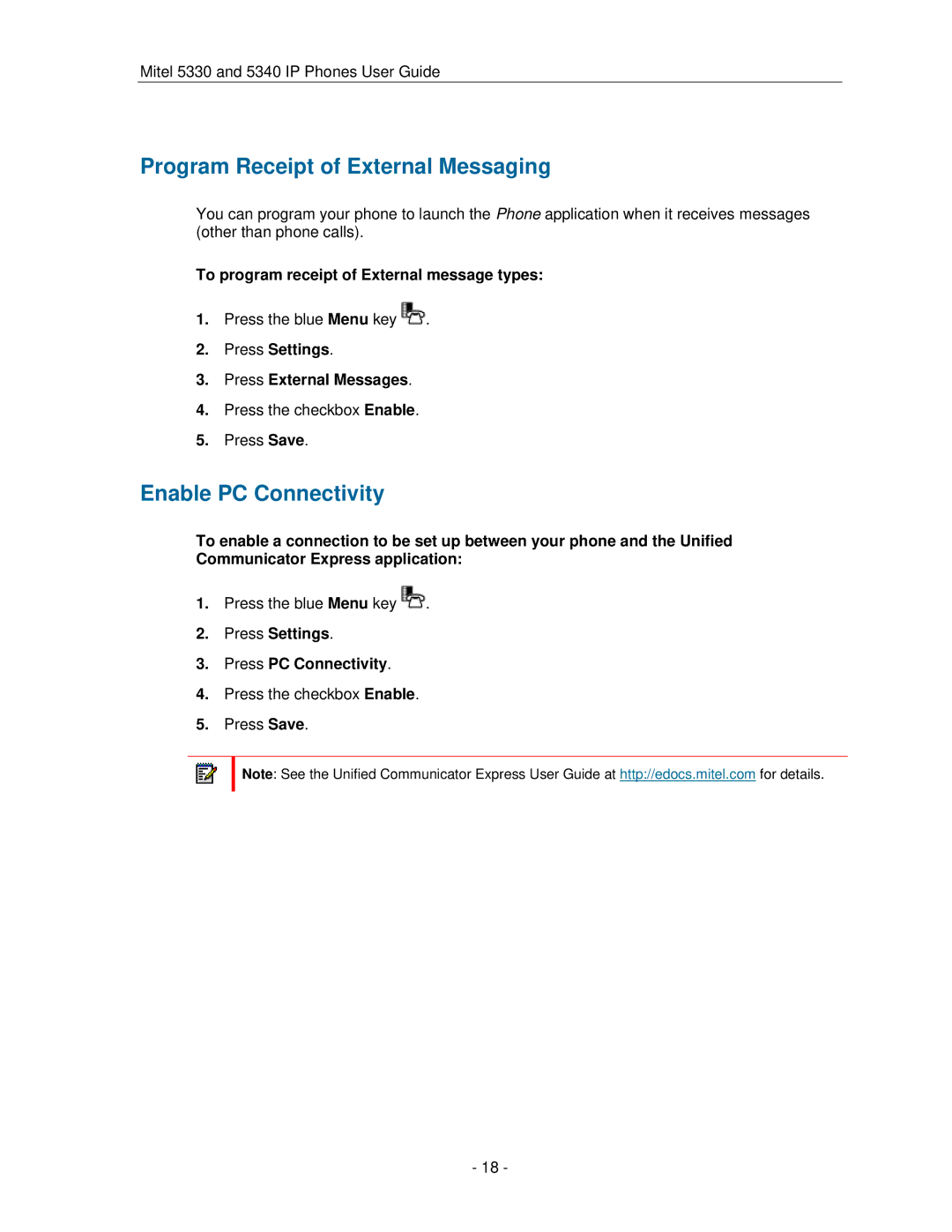 Mitel 5330 and 5340 IP Phones User Guide

Program Receipt of External Messaging

You can program your phone to launch the Phone application when it receives messages (other than phone calls).

To program receipt of External message types:

1. Press the blue Menu key .
2. Press Settings.
3. Press External Messages.
4. Press the checkbox Enable.
5. Press Save.

Enable PC Connectivity

To enable a connection to be set up between your phone and the Unified Communicator Express application:

1. Press the blue Menu key .
2. Press Settings.
3. Press PC Connectivity.
4. Press the checkbox Enable.
5. Press Save.

Note: See the Unified Communicator Express User Guide at http://edocs.mitel.com for details.

- 18 -